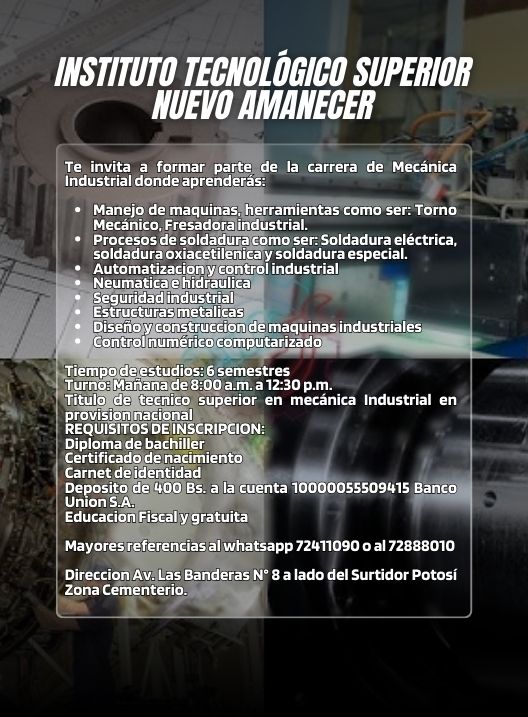 INSTITUTO TECNOLÓGICO SUPERIOR
NUEVO AMANECER

Te invita a formar parte de la carrera de Mecánica Industrial donde aprenderás:

• Manejo de maquinas, herramientas como ser: Torno Mecánico, Fresadora industrial.
• Procesos de soldadura como ser: Soldadura eléctrica, soldadura oxiacetilenica y soldadura especial.
• Automatizacion y control industrial
• Neumatica e hidraulica
• Seguridad industrial
• Estructuras metalicas
• Diseño y construccion de maquinas industriales
• Control numérico computarizado

Tiempo de estudios: 6 semestres
Turno: Mañana de 8:00 a.m. a 12:30 p.m.
Titulo de tecnico superior en mecánica Industrial en provision nacional
REQUISITOS DE INSCRIPCION:
Diploma de bachiller
Certificado de nacimiento
Carnet de identidad
Deposito de 400 Bs. a la cuenta 10000055509415 Banco Union S.A.
Educacion Fiscal y gratuita

Mayores referencias al whatsapp 72411090 o al 72888010

Direccion Av. Las Banderas N° 8 a lado del Surtidor Potosí Zona Cementerio.